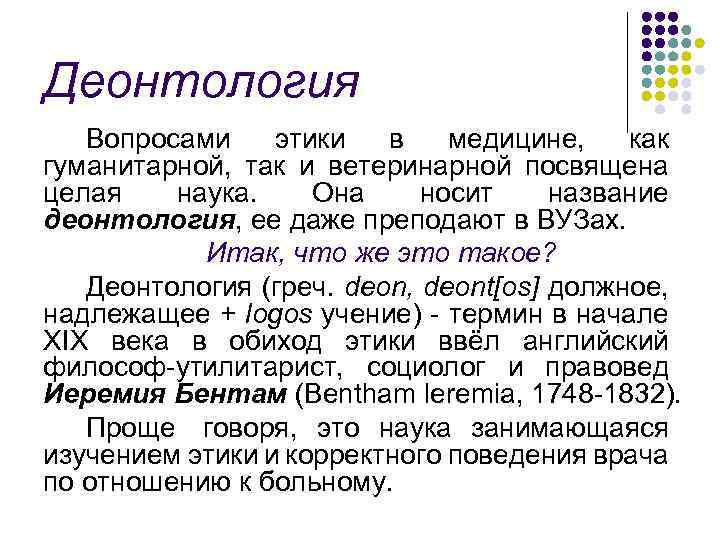 Деонтология

Вопросами этики в медицине, как гуманитарной, так и ветеринарной посвящена целая наука. Она носит название деонтология, ее даже преподают в ВУЗах.

Итак, что же это такое?

Деонтология (греч. deon, deont[os] должное, надлежащее + logos учение) - термин в начале XIX века в обиход этики ввёл английский философ-утилитарист, социолог и правовед Иеремия Бентам (Bentham Ieremia, 1748-1832).

Проще говоря, это наука занимающаяся изучением этики и корректного поведения врача по отношению к больному.